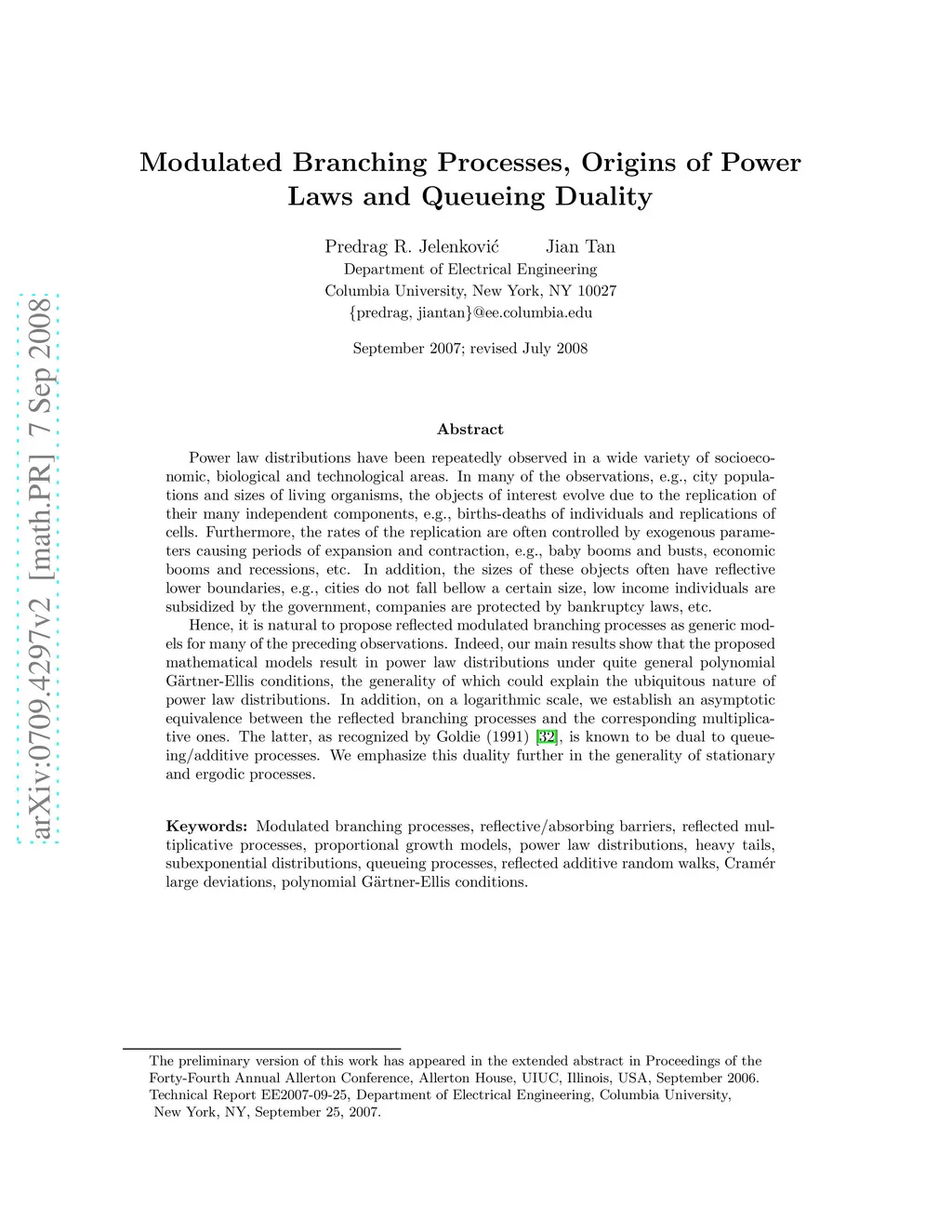 arXiv:0709.4297v2 [math.PR] 7 Sep 2008

Modulated Branching Processes, Origins of Power Laws and Queueing Duality

Predrag R. Jelenković Jian Tan
Department of Electrical Engineering
Columbia University, New York, NY 10027
{predrag, jiantan}@ee.columbia.edu

September 2007; revised July 2008

Abstract

Power law distributions have been repeatedly observed in a wide variety of socioeconomic, biological and technological areas. In many of the observations, e.g., city populations and sizes of living organisms, the objects of interest evolve due to the replication of their many independent components, e.g., births-deaths of individuals and replications of cells. Furthermore, the rates of the replication are often controlled by exogenous parameters causing periods of expansion and contraction, e.g., baby booms and busts, economic booms and recessions, etc. In addition, the sizes of these objects often have reflective lower boundaries, e.g., cities do not fall bellow a certain size, low income individuals are subsidized by the government, companies are protected by bankruptcy laws, etc.

Hence, it is natural to propose reflected modulated branching processes as generic models for many of the preceding observations. Indeed, our main results show that the proposed mathematical models result in power law distributions under quite general polynomial Gärtner-Ellis conditions, the generality of which could explain the ubiquitous nature of power law distributions. In addition, on a logarithmic scale, we establish an asymptotic equivalence between the reflected branching processes and the corresponding multiplicative ones. The latter, as recognized by Goldie (1991) [32], is known to be dual to queueing/additive processes. We emphasize this duality further in the generality of stationary and ergodic processes.

Keywords: Modulated branching processes, reflective/absorbing barriers, reflected multiplicative processes, proportional growth models, power law distributions, heavy tails, subexponential distributions, queueing processes, reflected additive random walks, Cramér large deviations, polynomial Gärtner-Ellis conditions.

The preliminary version of this work has appeared in the extended abstract in Proceedings of the Forty-Fourth Annual Allerton Conference, Allerton House, UIUC, Illinois, USA, September 2006. Technical Report EE2007-09-25, Department of Electrical Engineering, Columbia University, New York, NY, September 25, 2007.